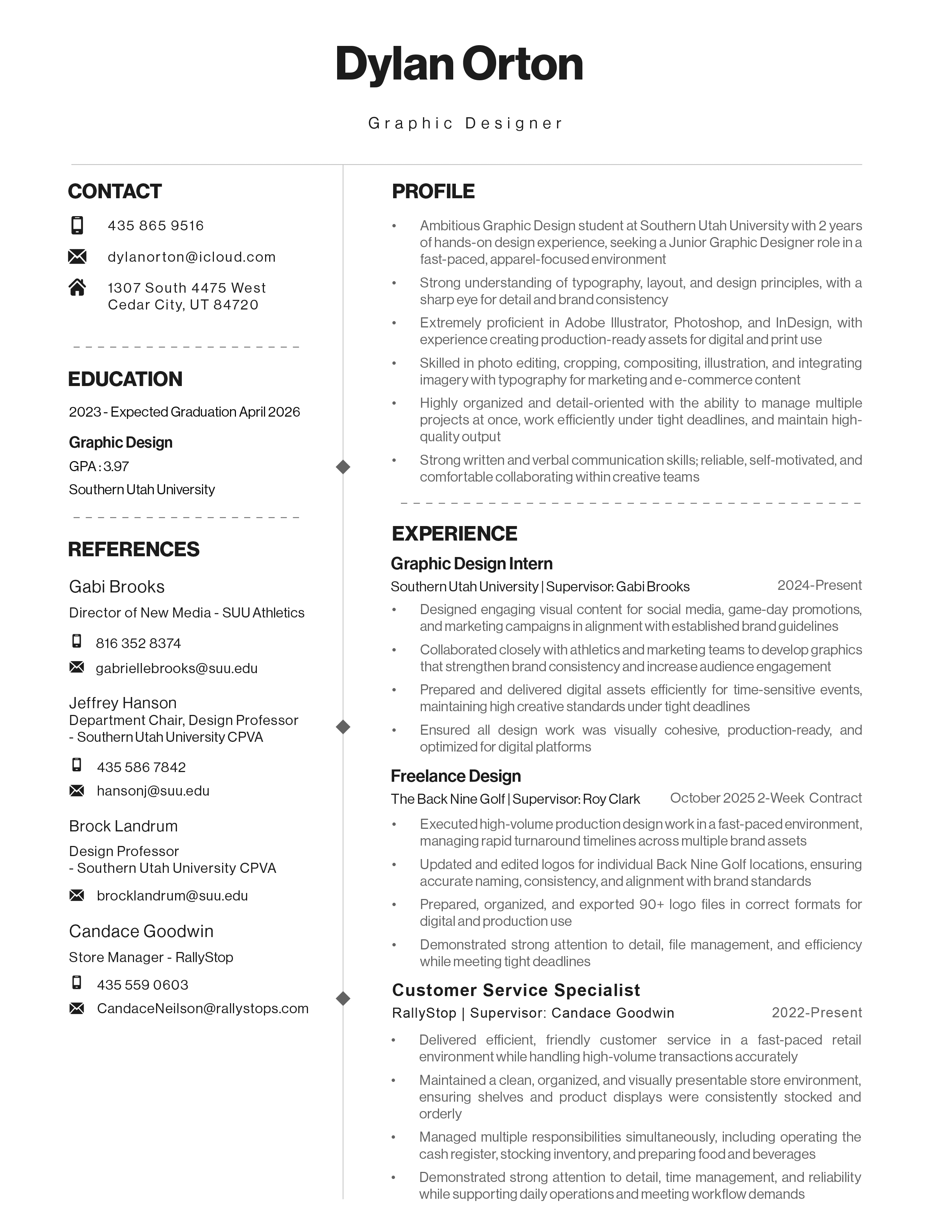 Dylan Orton

Graphic Designer

CONTACT

435 865 9516

dylanorton@icloud.com

1307 South 4475 West
Cedar City, UT 84720

EDUCATION

2023 - Expected Graduation April 2026

Graphic Design
GPA : 3.97
Southern Utah University

REFERENCES

Gabi Brooks
Director of New Media - SUU Athletics
816 352 8374
gabriellebrooks@suu.edu

Jeffrey Hanson
Department Chair, Design Professor - Southern Utah University CPVA
435 586 7842
hansonj@suu.edu

Brock Landrum
Design Professor - Southern Utah University CPVA
brocklandrum@suu.edu

Candace Goodwin
Store Manager - RallyStop
435 559 0603
CandaceNeilson@rallystops.com

PROFILE

• Ambitious Graphic Design student at Southern Utah University with 2 years of hands-on design experience, seeking a Junior Graphic Designer role in a fast-paced, apparel-focused environment
• Strong understanding of typography, layout, and design principles, with a sharp eye for detail and brand consistency
• Extremely proficient in Adobe Illustrator, Photoshop, and InDesign, with experience creating production-ready assets for digital and print use
• Skilled in photo editing, cropping, compositing, illustration, and integrating imagery with typography for marketing and e-commerce content
• Highly organized and detail-oriented with the ability to manage multiple projects at once, work efficiently under tight deadlines, and maintain high-quality output
• Strong written and verbal communication skills; reliable, self-motivated, and comfortable collaborating within creative teams

EXPERIENCE

Graphic Design Intern
Southern Utah University | Supervisor: Gabi Brooks 2024-Present
• Designed engaging visual content for social media, game-day promotions, and marketing campaigns in alignment with established brand guidelines
• Collaborated closely with athletics and marketing teams to develop graphics that strengthen brand consistency and increase audience engagement
• Prepared and delivered digital assets efficiently for time-sensitive events, maintaining high creative standards under tight deadlines
• Ensured all design work was visually cohesive, production-ready, and optimized for digital platforms

Freelance Design
The Back Nine Golf | Supervisor: Roy Clark October 2025 2-Week Contract
• Executed high-volume production design work in a fast-paced environment, managing rapid turnaround timelines across multiple brand assets
• Updated and edited logos for individual Back Nine Golf locations, ensuring accurate naming, consistency, and alignment with brand standards
• Prepared, organized, and exported 90+ logo files in correct formats for digital and production use
• Demonstrated strong attention to detail, file management, and efficiency while meeting tight deadlines

Customer Service Specialist
RallyStop | Supervisor: Candace Goodwin 2022-Present
• Delivered efficient, friendly customer service in a fast-paced retail environment while handling high-volume transactions accurately
• Maintained a clean, organized, and visually presentable store environment, ensuring shelves and product displays were consistently stocked and orderly
• Managed multiple responsibilities simultaneously, including operating the cash register, stocking inventory, and preparing food and beverages
• Demonstrated strong attention to detail, time management, and reliability while supporting daily operations and meeting workflow demands